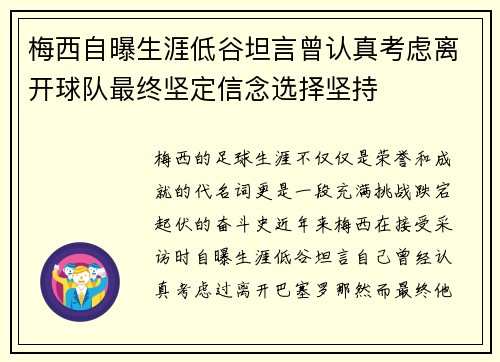 梅西自曝生涯低谷坦言曾认真考虑离开球队最终坚定信念选择坚持

梅西的足球生涯不仅仅是荣誉和成就的代名词更是一段充满挑战跌宕起伏的奋斗史近年来梅西在接受采访时自曝生涯低谷坦言自己曾经认真考虑过离开巴塞罗那然而最终他